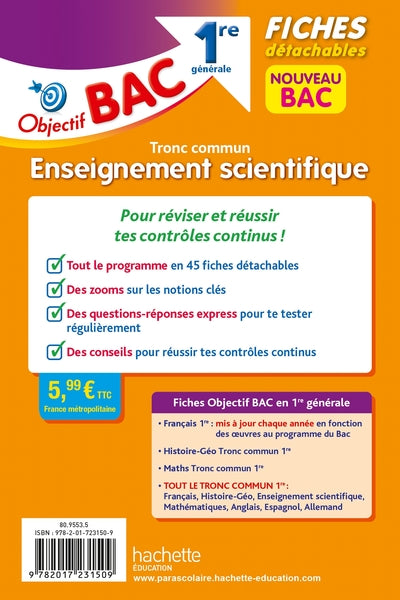 Objectif BAC

1re générale

FICHES détachables

NOUVEAU BAC

Tronc commun
Enseignement scientifique

Pour réviser et réussir tes contrôles continus !

Tout le programme en 45 fiches détachables

Des zooms sur les notions clés

Des questions-réponses express pour te tester régulièrement

Des conseils pour réussir tes contrôles continus

5,99 € TTC
France métropolitaine

Fiches Objectif BAC en 1re générale

• Français 1re : mis à jour chaque année en fonction des œuvres au programme du Bac

• Histoire-Géo Tronc commun 1re

• Maths Tronc commun 1re

• TOUT LE TRONC COMMUN 1re : Français, Histoire-Géo, Enseignement scientifique, Mathématiques, Anglais, Espagnol, Allemand

80.9553.5
ISBN : 978-2-01-723150-9

9 782017 231509

hachette ÉDUCATION
www.parascolaire.hachette-education.com